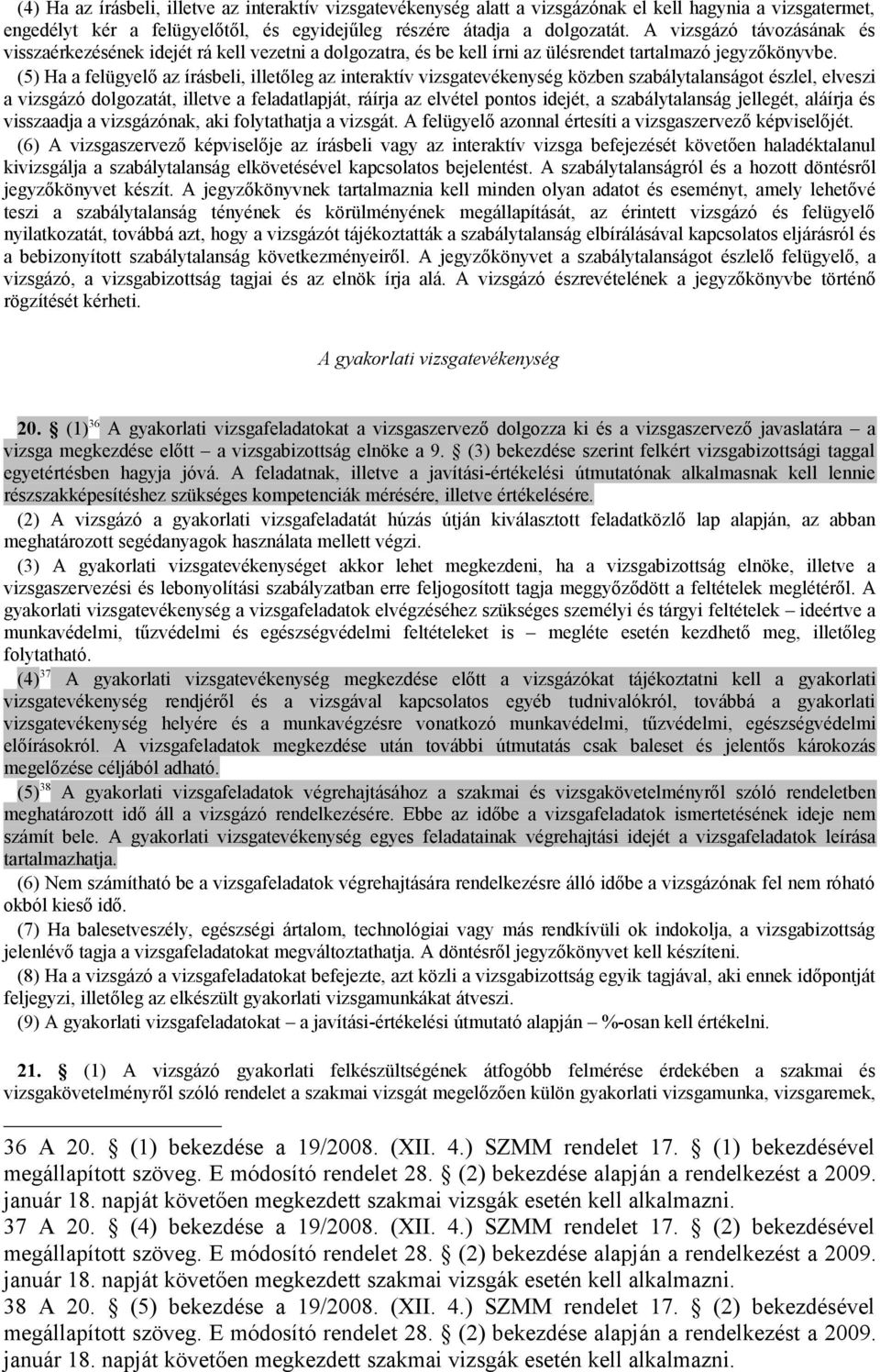 (4) Ha az írásbeli, illetve az interaktív vizsgatevékenység alatt a vizsgázónak el kell hagynia a vizsgatermet, engedélyt kér a felügyelőtől, és egyidejűleg részére átadja a dolgozatát. A vizsgázó távozásának és visszaérkezésének idejét rá kell vezetni a dolgozatra, és be kell írni az ülésrendet tartalmazó jegyzőkönyvbe.

(5) Ha a felügyelő az írásbeli, illetőleg az interaktív vizsgatevékenység közben szabálytalanságot észlel, elveszi a vizsgázó dolgozatát, illetve a feladatlapját, ráírja az elvétel pontos idejét, a szabálytalanság jellegét, aláírja és visszaadja a vizsgázónak, aki folytathatja a vizsgát. A felügyelő azonnal értesíti a vizsgaszervező képviselőjét.

(6) A vizsgaszervező képviselője az írásbeli vagy az interaktív vizsga befejezését követően haladéktalanul kivizsgálja a szabálytalanság elkövetésével kapcsolatos bejelentést. A szabálytalanságról és a hozott döntésről jegyzőkönyvet készít. A jegyzőkönyvnek tartalmaznia kell minden olyan adatot és eseményt, amely lehetővé teszi a szabálytalanság tényének és körülményének megállapítását, az érintett vizsgázó és felügyelő nyilatkozatát, továbbá azt, hogy a vizsgázót tájékoztatták a szabálytalanság elbírálásával kapcsolatos eljárásról és a bebizonyított szabálytalanság következményeiről. A jegyzőkönyvet a szabálytalanságot észlelő felügyelő, a vizsgázó, a vizsgabizottság tagjai és az elnök írja alá. A vizsgázó észrevételének a jegyzőkönyvbe történő rögzítését kérheti.

A gyakorlati vizsgatevékenység

20. § (1)$^{36}$ A gyakorlati vizsgafeladatokat a vizsgaszervező dolgozza ki és a vizsgaszervező javaslatára – a vizsga megkezdése előtt – a vizsgabizottság elnöke a 9. § (3) bekezdése szerint felkért vizsgabizottsági taggal egyetértésben hagyja jóvá. A feladatnak, illetve a javítási-értékelési útmutatónak alkalmasnak kell lennie részszakképesítéshez szükséges kompetenciák mérésére, illetve értékelésére.

(2) A vizsgázó a gyakorlati vizsgafeladatát húzás útján kiválasztott feladatközlő lap alapján, az abban meghatározott segédanyagok használata mellett végzi.

(3) A gyakorlati vizsgatevékenységet akkor lehet megkezdeni, ha a vizsgabizottság elnöke, illetve a vizsgaszervezési és lebonyolítási szabályzatban erre feljogosított tagja meggyőződött a feltételek meglétéről. A gyakorlati vizsgatevékenység a vizsgafeladatok elvégzéséhez szükséges személyi és tárgyi feltételek – ideértve a munkavédelmi, tűzvédelmi és egészségvédelmi feltételeket is – megléte esetén kezdhető meg, illetőleg folytatható.

(4)$^{37}$ A gyakorlati vizsgatevékenység megkezdése előtt a vizsgázókat tájékoztatni kell a gyakorlati vizsgatevékenység rendjéről és a vizsgával kapcsolatos egyéb tudnivalókról, továbbá a gyakorlati vizsgatevékenység helyére és a munkavégzésre vonatkozó munkavédelmi, tűzvédelmi, egészségvédelmi előírásokról. A vizsgafeladatok megkezdése után további útmutatás csak baleset és jelentős károkozás megelőzése céljából adható.

(5)$^{38}$ A gyakorlati vizsgafeladatok végrehajtásához a szakmai és vizsgakövetelményről szóló rendeletben meghatározott idő áll a vizsgázó rendelkezésére. Ebbe az időbe a vizsgafeladatok ismertetésének ideje nem számít bele. A gyakorlati vizsgatevékenység egyes feladatainak végrehajtási idejét a vizsgafeladatok leírása tartalmazhatja.

(6) Nem számítható be a vizsgafeladatok végrehajtására rendelkezésre álló időbe a vizsgázónak fel nem róható okból kieső idő.

(7) Ha balesetveszély, egészségi ártalom, technológiai vagy más rendkívüli ok indokolja, a vizsgabizottság jelenlévő tagja a vizsgafeladatokat megváltoztathatja. A döntésről jegyzőkönyvet kell készíteni.

(8) Ha a vizsgázó a vizsgafeladatokat befejezte, azt közli a vizsgabizottság egyik tagjával, aki ennek időpontját feljegyzi, illetőleg az elkészült gyakorlati vizsgamunkákat átveszi.

(9) A gyakorlati vizsgafeladatokat – a javítási-értékelési útmutató alapján – %-osan kell értékelni.

21. § (1) A vizsgázó gyakorlati felkészültségének átfogóbb felmérése érdekében a szakmai és vizsgakövetelményről szóló rendelet a szakmai vizsgát megelőzően külön gyakorlati vizsgamunka, vizsgaremek,

36 A 20. § (1) bekezdése a 19/2008. (XII. 4.) SZMM rendelet 17. § (1) bekezdésével megállapított szöveg. E módosító rendelet 28. § (2) bekezdése alapján a rendelkezést a 2009. január 18. napját követően megkezdett szakmai vizsgák esetén kell alkalmazni.
37 A 20. § (4) bekezdése a 19/2008. (XII. 4.) SZMM rendelet 17. § (2) bekezdésével megállapított szöveg. E módosító rendelet 28. § (2) bekezdése alapján a rendelkezést a 2009. január 18. napját követően megkezdett szakmai vizsgák esetén kell alkalmazni.
38 A 20. § (5) bekezdése a 19/2008. (XII. 4.) SZMM rendelet 17. § (2) bekezdésével megállapított szöveg. E módosító rendelet 28. § (2) bekezdése alapján a rendelkezést a 2009. január 18. napját követően megkezdett szakmai vizsgák esetén kell alkalmazni.